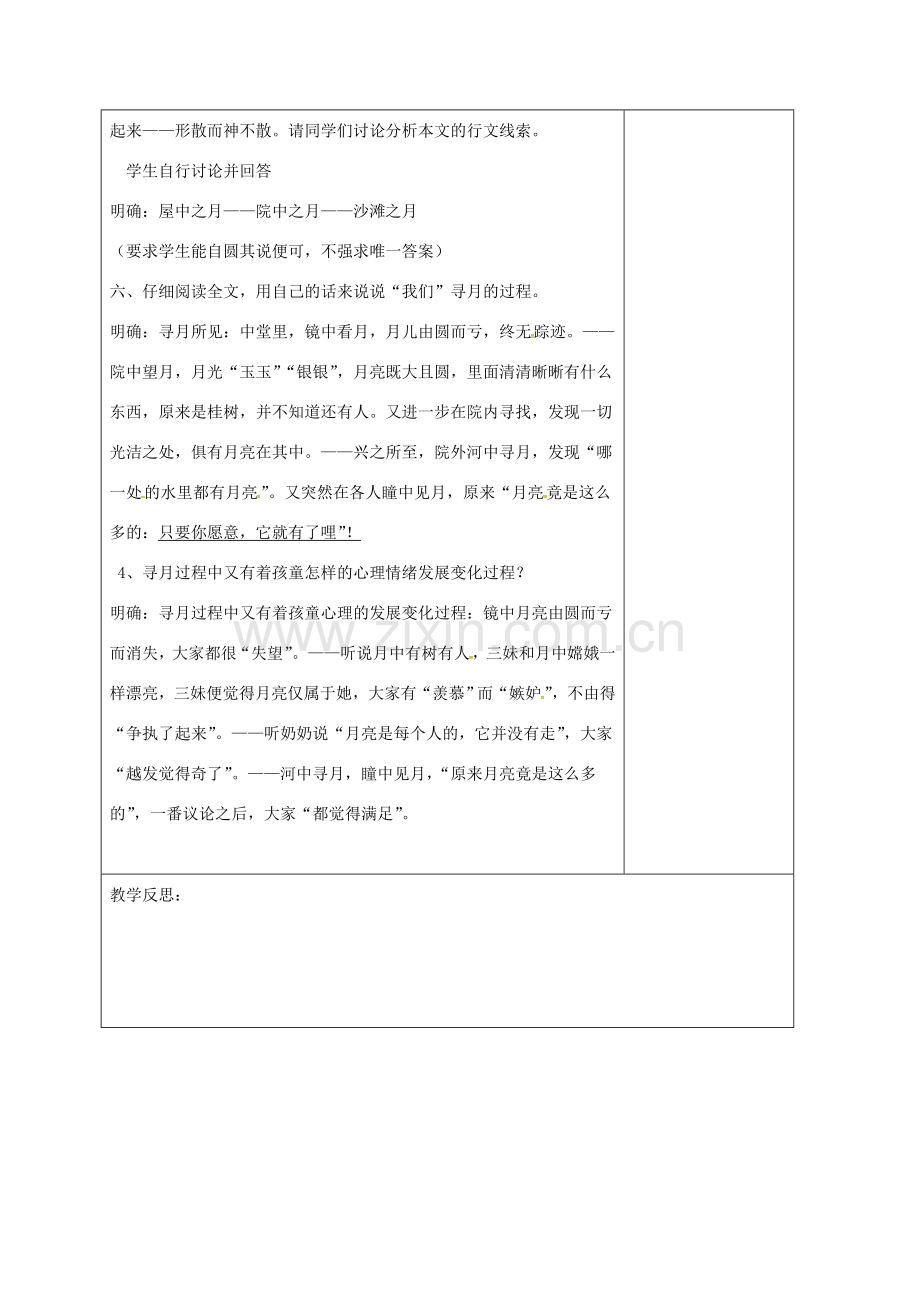 起来——形散而神不散。请同学们讨论分析本文的行文线索。

学生自行讨论并回答

明确：屋中之月——院中之月——沙滩之月

（要求学生能自圆其说便可，不强求唯一答案）

六、仔细阅读全文，用自己的话来说说“我们”寻月的过程。

明确：寻月所见：中堂里，镜中看月，月儿由圆而亏，终无踪迹。——院中望月，月光“玉玉”“银银”，月亮既大且圆，里面清清晰晰有什么东西，原来是桂树，并不知道还有人。又进一步在院内寻找，发现一切光洁之处，俱有月亮在其中。——兴之所至，院外河中寻月，发现“哪一处的水里都有月亮”。又突然在各人瞳中见月，原来“月亮竟是这么多的：只要你愿意，它就有了哩”！

4、寻月过程中又有着孩童怎样的心理情绪发展变化过程？

明确：寻月过程中又有着孩童心理的发展变化过程：镜中月亮由圆而亏而消失，大家都很“失望”。——听说月中有树有人，三妹和月中嫦娥一样漂亮，三妹便觉得月亮仅属于她，大家有“羡慕”而“嫉妒”，不由得“争执了起来”。——听奶奶说“月亮是每个人的，它并没有走”，大家“越发觉得奇了”。——河中寻月，瞳中见月，“原来月亮竟是这么多的”，一番议论之后，大家“都觉得满足”。

教学反思：

www.zixin.com.cn